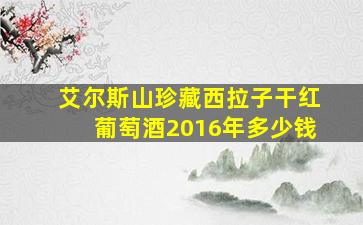 艾尔斯山珍藏西拉子干红葡萄酒2016年多少钱